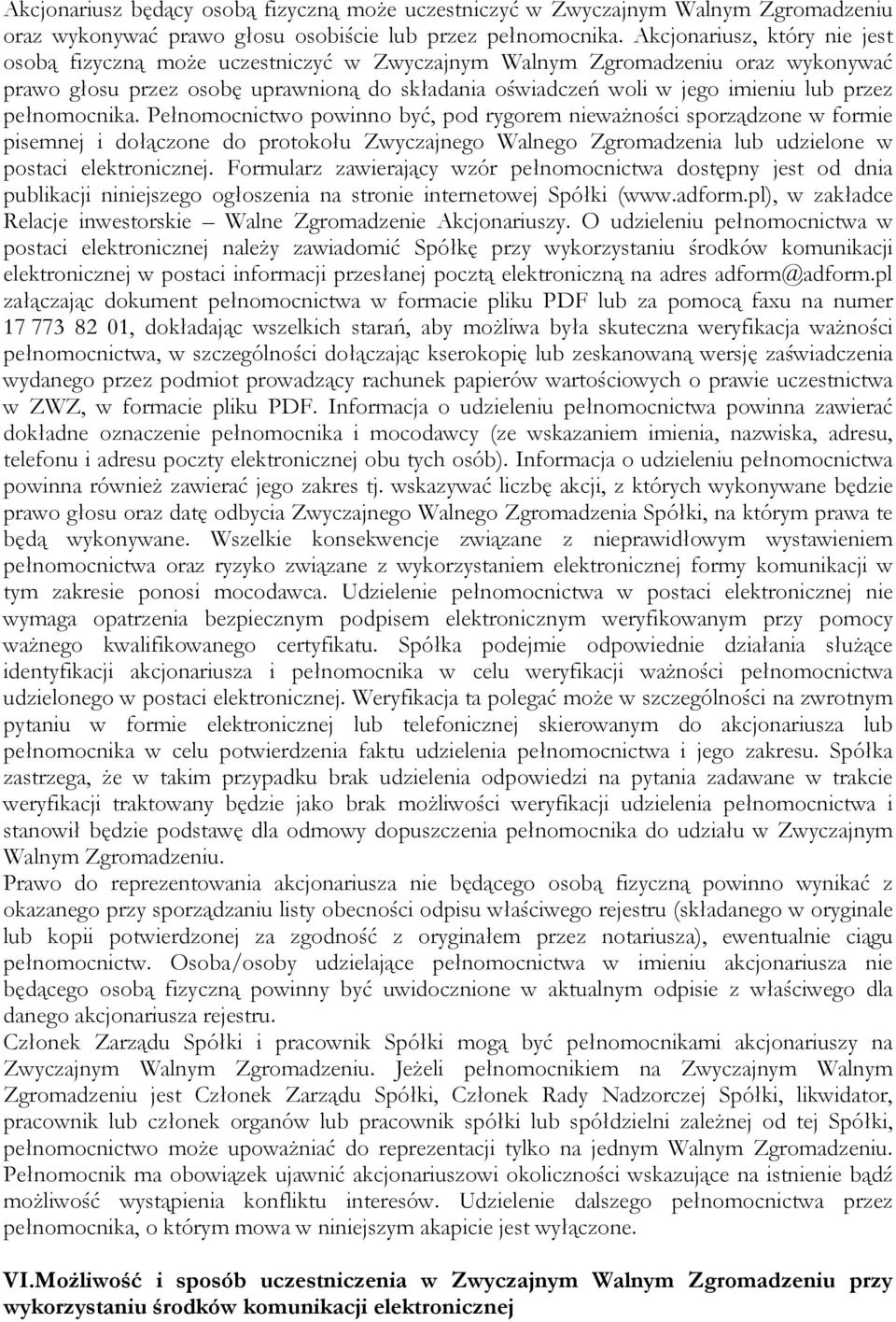 Akcjonariusz będący osobą fizyczną może uczestniczyć w Zwyczajnym Walnym Zgromadzeniu oraz wykonywać prawo głosu osobiście lub przez pełnomocnika. Akcjonariusz, który nie jest osobą fizyczną może uczestniczyć w Zwyczajnym Walnym Zgromadzeniu oraz wykonywać prawo głosu przez osobę uprawnioną do składania oświadczeń woli w jego imieniu lub przez pełnomocnika. Pełnomocnictwo powinno być, pod rygorem nieważności sporządzone w formie pisemnej i dołączone do protokołu Zwyczajnego Walnego Zgromadzenia lub udzielone w postaci elektronicznej. Formularz zawierający wzór pełnomocnictwa dostępny jest od dnia publikacji niniejszego ogłoszenia na stronie internetowej Spółki (www.adform.pl), w zakładce Relacje inwestorskie – Walne Zgromadzenie Akcjonariuszy. O udzieleniu pełnomocnictwa w postaci elektronicznej należy zawiadomić Spółkę przy wykorzystaniu środków komunikacji elektronicznej w postaci informacji przesłanej pocztą elektroniczną na adres adform@adform.pl załączając dokument pełnomocnictwa w formacie pliku PDF lub za pomocą faxu na numer 17 773 82 01, dokładając wszelkich starań, aby możliwa była skuteczna weryfikacja ważności pełnomocnictwa, w szczególności dołączając kserokopię lub zeskanowaną wersję zaświadczenia wydanego przez podmiot prowadzący rachunek papierów wartościowych o prawie uczestnictwa w ZWZ, w formacie pliku PDF. Informacja o udzieleniu pełnomocnictwa powinna zawierać dokładne oznaczenie pełnomocnika i mocodawcy (ze wskazaniem imienia, nazwiska, adresu, telefonu i adresu poczty elektronicznej obu tych osób). Informacja o udzieleniu pełnomocnictwa powinna również zawierać jego zakres tj. wskazywać liczbę akcji, z których wykonywane będzie prawo głosu oraz datę odbycia Zwyczajnego Walnego Zgromadzenia Spółki, na którym prawa te będą wykonywane. Wszelkie konsekwencje związane z nieprawidłowym wystawieniem pełnomocnictwa oraz ryzyko związane z wykorzystaniem elektronicznej formy komunikacji w tym zakresie ponosi mocodawca. Udzielenie pełnomocnictwa w postaci elektronicznej nie wymaga opatrzenia bezpiecznym podpisem elektronicznym weryfikowanym przy pomocy ważnego kwalifikowanego certyfikatu. Spółka podejmie odpowiednie działania służące identyfikacji akcjonariusza i pełnomocnika w celu weryfikacji ważności pełnomocnictwa udzielonego w postaci elektronicznej. Weryfikacja ta polegać może w szczególności na zwrotnym pytaniu w formie elektronicznej lub telefonicznej skierowanym do akcjonariusza lub pełnomocnika w celu potwierdzenia faktu udzielenia pełnomocnictwa i jego zakresu. Spółka zastrzega, że w takim przypadku brak udzielenia odpowiedzi na pytania zadawane w trakcie weryfikacji traktowany będzie jako brak możliwości weryfikacji udzielenia pełnomocnictwa i stanowił będzie podstawę dla odmowy dopuszczenia pełnomocnika do udziału w Zwyczajnym Walnym Zgromadzeniu.
Prawo do reprezentowania akcjonariusza nie będącego osobą fizyczną powinno wynikać z okazanego przy sporządzaniu listy obecności odpisu właściwego rejestru (składanego w oryginale lub kopii potwierdzonej za zgodność z oryginałem przez notariusza), ewentualnie ciągu pełnomocnictw. Osoba/osoby udzielające pełnomocnictwa w imieniu akcjonariusza nie będącego osobą fizyczną powinny być uwidocznione w aktualnym odpisie z właściwego dla danego akcjonariusza rejestru.
Członek Zarządu Spółki i pracownik Spółki mogą być pełnomocnikami akcjonariuszy na Zwyczajnym Walnym Zgromadzeniu. Jeżeli pełnomocnikiem na Zwyczajnym Walnym Zgromadzeniu jest Członek Zarządu Spółki, Członek Rady Nadzorczej Spółki, likwidator, pracownik lub członek organów lub pracownik spółki lub spółdzielni zależnej od tej Spółki, pełnomocnictwo może upoważniać do reprezentacji tylko na jednym Walnym Zgromadzeniu. Pełnomocnik ma obowiązek ujawnić akcjonariuszowi okoliczności wskazujące na istnienie bądź możliwość wystąpienia konfliktu interesów. Udzielenie dalszego pełnomocnictwa przez pełnomocnika, o którym mowa w niniejszym akapicie jest wyłączone.

VI.Możliwość i sposób uczestniczenia w Zwyczajnym Walnym Zgromadzeniu przy wykorzystaniu środków komunikacji elektronicznej